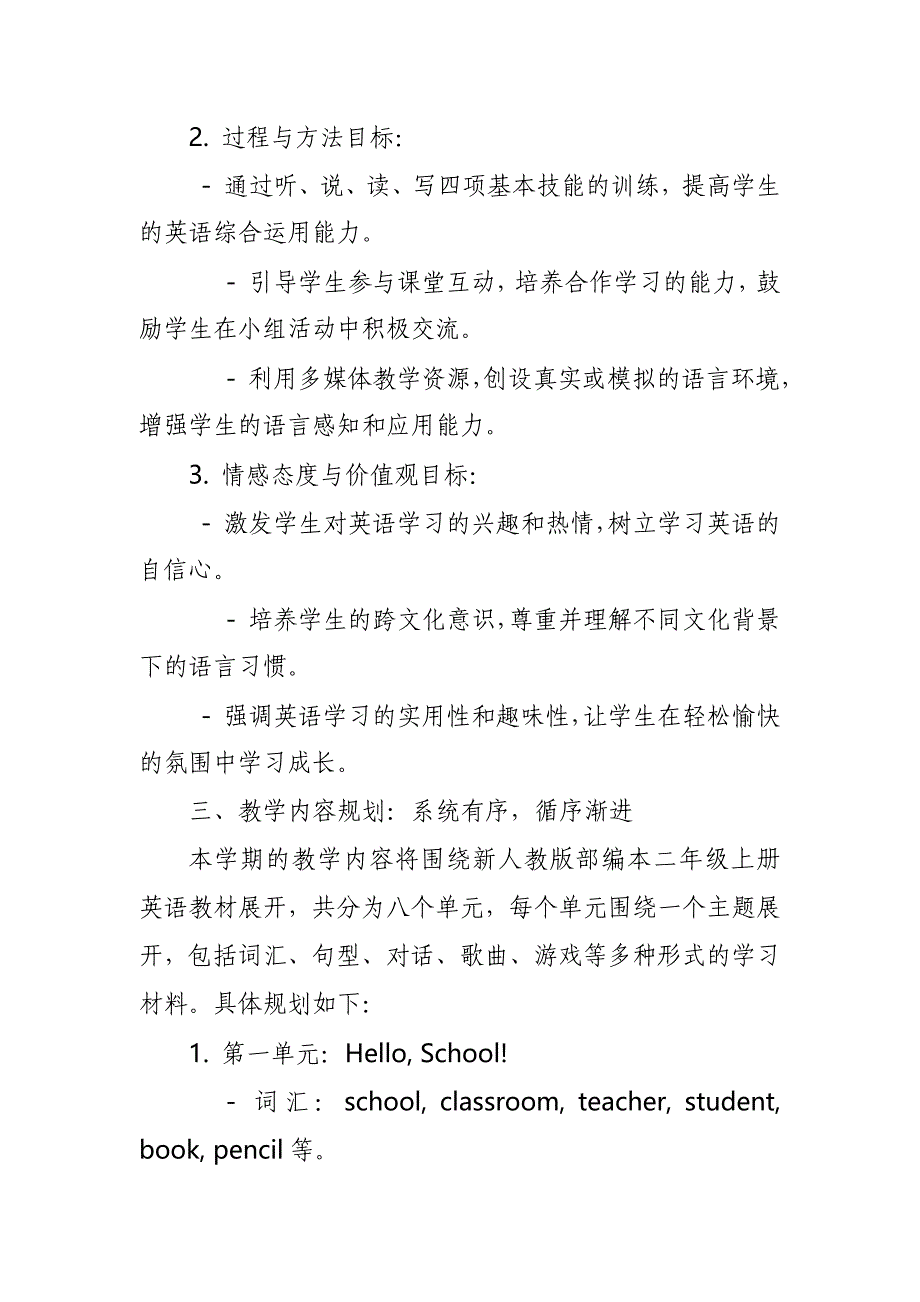 2. 过程与方法目标:

- 通过听、说、读、写四项基本技能的训练，提高学生的英语综合运用能力。

- 引导学生参与课堂互动，培养合作学习的能力，鼓励学生在小组活动中积极交流。

- 利用多媒体教学资源,创设真实或模拟的语言环境，增强学生的语言感知和应用能力。

3. 情感态度与价值观目标:

- 激发学生对英语学习的兴趣和热情,树立学习英语的自信心。

- 培养学生的跨文化意识,尊重并理解不同文化背景下的语言习惯。

- 强调英语学习的实用性和趣味性,让学生在轻松愉快的氛围中学习成长。

三、教学内容规划：系统有序，循序渐进

本学期的教学内容将围绕新人教版部编本二年级上册英语教材展开，共分为八个单元，每个单元围绕一个主题展开，包括词汇、句型、对话、歌曲、游戏等多种形式的学习材料。具体规划如下:

1. 第一单元：Hello, School!

- 词汇：school, classroom, teacher, student, book, pencil 等。